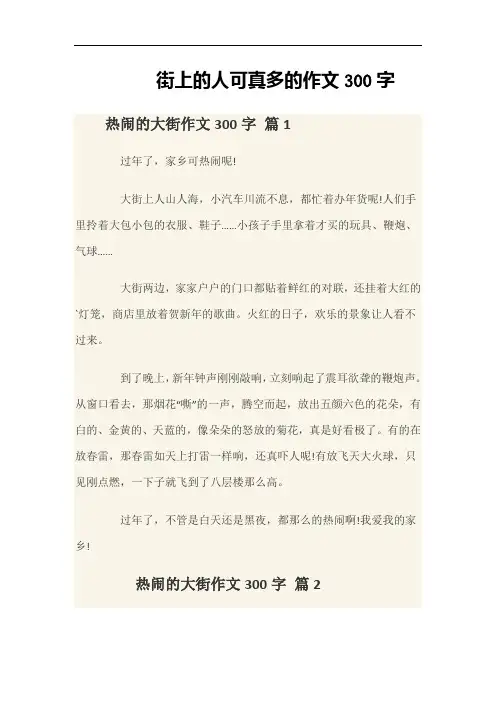 街上的人可真多的作文 300 字

热闹的大街作文 300 字 篇 1

过年了，家乡可热闹呢!

大街上人山人海，小汽车川流不息，都忙着办年货呢!人们手里拎着大包小包的衣服、鞋子……小孩子手里拿着才买的玩具、鞭炮、气球……

大街两边，家家户户的门口都贴着鲜红的对联，还挂着大红的`灯笼，商店里放着贺新年的歌曲。火红的日子，欢乐的景象让人看不过来。

到了晚上，新年钟声刚刚敲响，立刻响起了震耳欲聋的鞭炮声。从窗口看去，那烟花“嘶”的一声，腾空而起，放出五颜六色的花朵，有白的、金黄的、天蓝的，像朵朵的怒放的菊花，真是好看极了。有的在放春雷，那春雷如天上打雷一样响，还真吓人呢!有放飞天大火球，只见刚点燃，一下子就飞到了八层楼那么高。

过年了，不管是白天还是黑夜，都那么的热闹啊!我爱我的家乡!

热闹的大街作文 300 字 篇 2